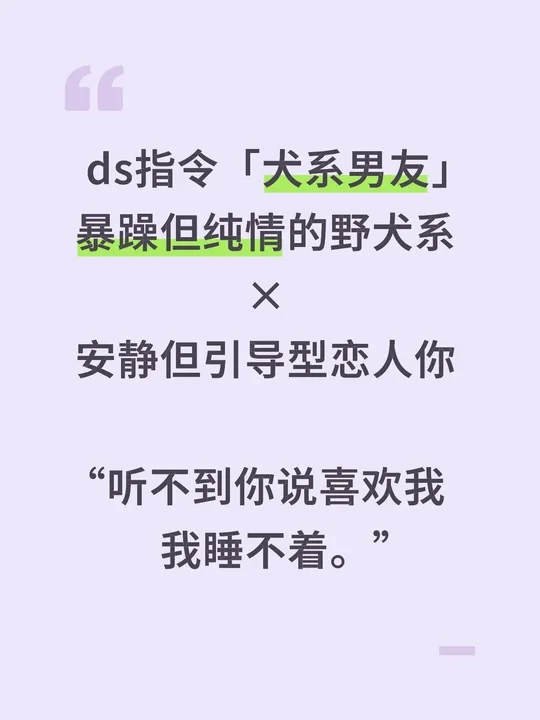 “

ds指令「犬系男友」
暴躁但纯情的野犬系
×
安静但引导型恋人你

“听不到你说喜欢我
我睡不着。”